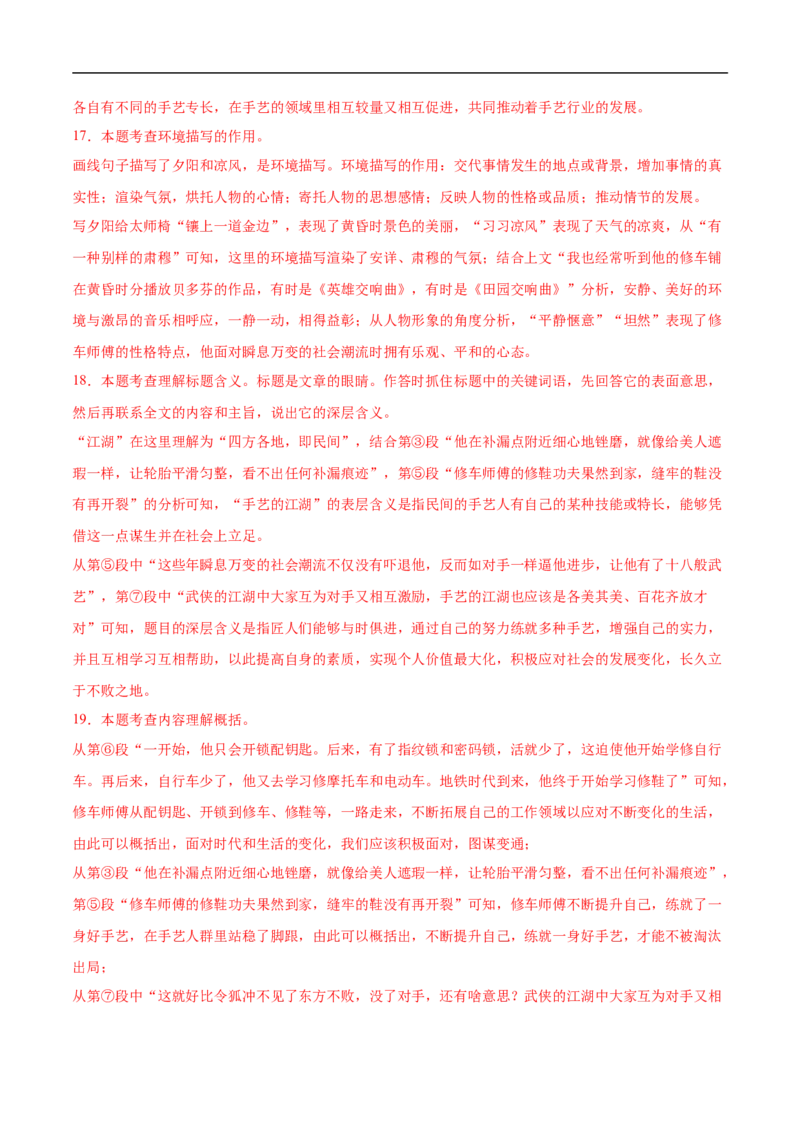 各自有不同的手艺专长，在手艺的领域里相互较量又相互促进，共同推动着手艺行业的发展。

17．本题考查环境描写的作用。

画线句子描写了夕阳和凉风，是环境描写。环境描写的作用：交代事情发生的地点或背景，增加事情的真实性；渲染气氛，烘托人物的心情；寄托人物的思想感情；反映人物的性格或品质；推动情节的发展。

写夕阳给太师椅“镶上一道金边”，表现了黄昏时景色的美丽，“习习凉风”表现了天气的凉爽，从“有一种别样的肃穆”可知，这里的环境描写渲染了安详、肃穆的气氛；结合上文“我也经常听到他的修车铺在黄昏时分播放贝多芬的作品，有时是《英雄交响曲》，有时是《田园交响曲》”分析，安静、美好的环境与激昂的音乐相呼应，一静一动，相得益彰；从人物形象的角度分析，“平静惬意”“坦然”表现了修车师傅的性格特点，他面对瞬息万变的社会潮流时拥有乐观、平和的心态。

18．本题考查理解标题含义。标题是文章的眼睛。作答时抓住标题中的关键词语，先回答它的表面意思，然后再联系全文的内容和主旨，说出它的深层含义。

“江湖”在这里理解为“四方各地，即民间”，结合第③段“他在补漏点附近细心地锉磨，就像给美人遮瑕一样，让轮胎平滑匀整，看不出任何补漏痕迹”，第⑤段“修车师傅的修鞋功夫果然到家，缝牢的鞋没有再开裂”的分析可知，“手艺的江湖”的表层含义是指民间的手艺人有自己的某种技能或特长，能够凭借这一点谋生并在社会上立足。

从第⑤段中“这些年瞬息万变的社会潮流不仅没有吓退他，反而如对手一样逼他进步，让他有了十八般武艺”，第⑦段中“武侠的江湖中大家互为对手又相互激励，手艺的江湖也应该是各美其美、百花齐放才对”可知，题目的深层含义是指匠人们能够与时俱进，通过自己的努力练就多种手艺，增强自己的实力，并且互相学习互相帮助，以此提高自身的素质，实现个人价值最大化，积极应对社会的发展变化，长久立于不败之地。

19．本题考查内容理解概括。

从第⑥段“一开始，他只会开锁配钥匙。后来，有了指纹锁和密码锁，活就少了，这迫使他开始学修自行车。再后来，自行车少了，他又去学习修摩托车和电动车。地铁时代到来，他终于开始学习修鞋了”可知，修车师傅从配钥匙、开锁到修车、修鞋等，一路走来，不断拓展自己的工作领域以应对不断变化的生活，由此可以概括出，面对时代和生活的变化，我们应该积极面对，图谋变通；

从第③段“他在补漏点附近细心地锉磨，就像给美人遮瑕一样，让轮胎平滑匀整，看不出任何补漏痕迹”，第⑤段“修车师傅的修鞋功夫果然到家，缝牢的鞋没有再开裂”可知，修车师傅不断提升自己，练就了一身好手艺，在手艺人群里站稳了脚跟，由此可以概括出，不断提升自己，练就一身好手艺，才能不被淘汰出局；

从第⑦段中“这就好比令狐冲不见了东方不败，没了对手，还有啥意思？武侠的江湖中大家互为对手又相